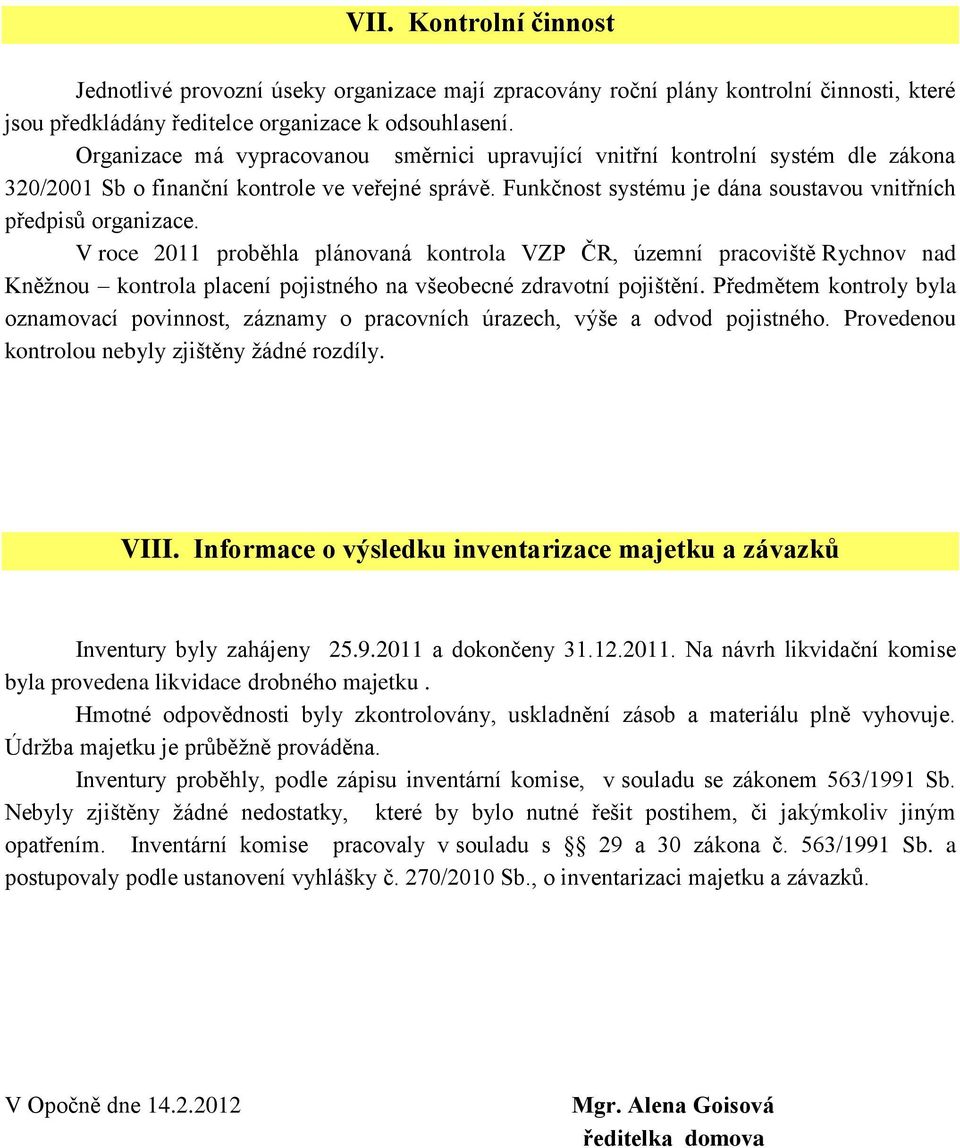 VII. Kontrolní činnost

Jednotlivé provozní úseky organizace mají zpracovány roční plány kontrolní činnosti, které jsou předkládány ředitelce organizace k odsouhlasení.

Organizace má vypracovanou směrnici upravující vnitřní kontrolní systém dle zákona 320/2001 Sb o finanční kontrole ve veřejné správě. Funkčnost systému je dána soustavou vnitřních předpisů organizace.

V roce 2011 proběhla plánovaná kontrola VZP ČR, územní pracoviště Rychnov nad Kněžnou – kontrola placení pojistného na všeobecné zdravotní pojištění. Předmětem kontroly byla oznamovací povinnost, záznamy o pracovních úrazech, výše a odvod pojistného. Provedenou kontrolou nebyly zjištěny žádné rozdíly.

VIII. Informace o výsledku inventarizace majetku a závazků

Inventury byly zahájeny 25.9.2011 a dokončeny 31.12.2011. Na návrh likvidační komise byla provedena likvidace drobného majetku .

Hmotné odpovědnosti byly zkontrolovány, uskladnění zásob a materiálu plně vyhovuje. Údržba majetku je průběžně prováděna.

Inventury proběhly, podle zápisu inventární komise, v souladu se zákonem 563/1991 Sb. Nebyly zjištěny žádné nedostatky, které by bylo nutné řešit postihem, či jakýmkoliv jiným opatřením. Inventární komise pracovaly v souladu s § 29 a 30 zákona č. 563/1991 Sb. a postupovaly podle ustanovení vyhlášky č. 270/2010 Sb., o inventarizaci majetku a závazků.

V Opočně dne 14.2.2012

Mgr. Alena Goisová
ředitelka domova